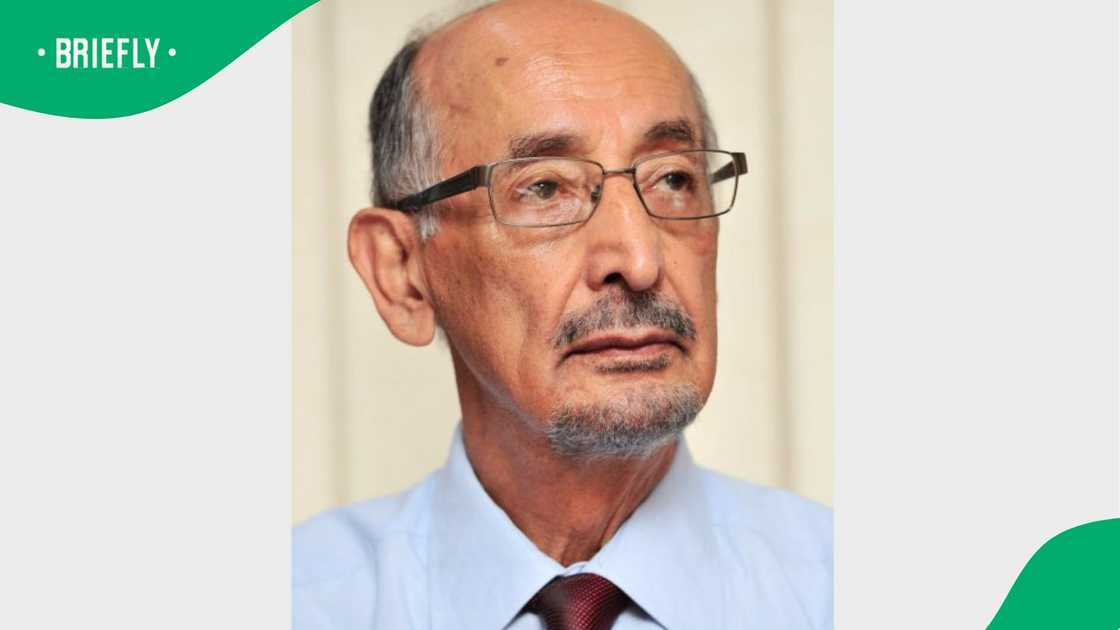 • BRIEFLY •